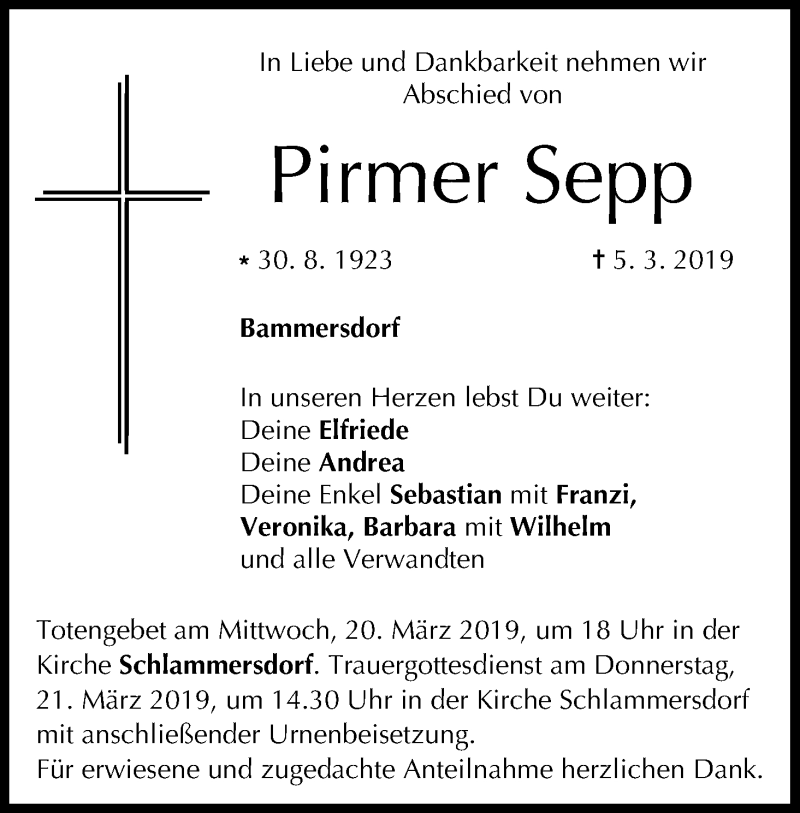 In Liebe und Dankbarkeit nehmen wir Abschied von

Pirmer Sepp

* 30. 8. 1923 † 5. 3. 2019

Bammersdorf

In unseren Herzen lebst Du weiter:
Deine Elfriede
Deine Andrea
Deine Enkel Sebastian mit Franzi, Veronika, Barbara mit Wilhelm
und alle Verwandten

Totengebet am Mittwoch, 20. März 2019, um 18 Uhr in der Kirche Schlammersdorf. Trauergottesdienst am Donnerstag, 21. März 2019, um 14.30 Uhr in der Kirche Schlammersdorf mit anschließender Urnenbeisetzung.
Für erwiesene und zugedachte Anteilnahme herzlichen Dank.